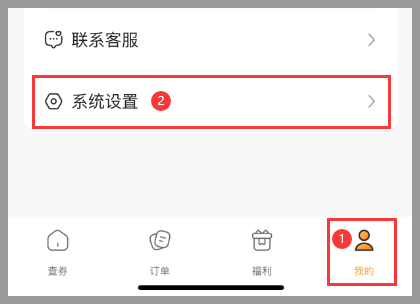 联系客服

系统设置 2

查券

订单

福利

1

我的